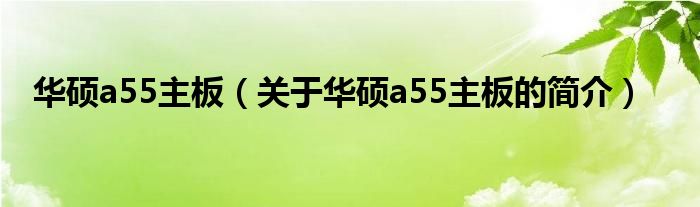 华硕a55主板（关于华硕a55主板的简介）